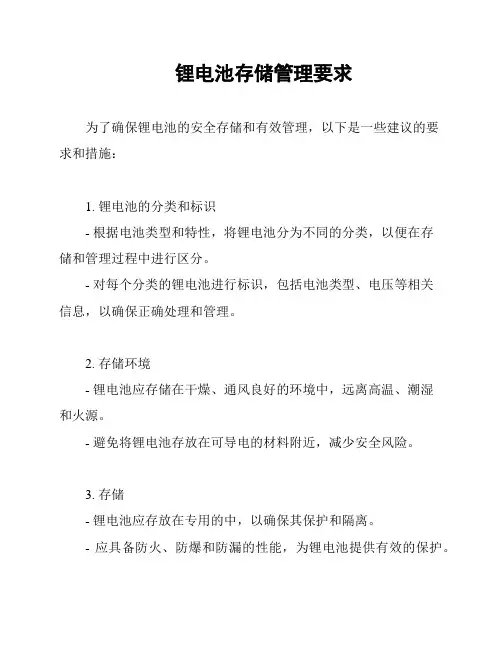 锂电池存储管理要求

为了确保锂电池的安全存储和有效管理，以下是一些建议的要求和措施：

1. 锂电池的分类和标识
- 根据电池类型和特性，将锂电池分为不同的分类，以便在存储和管理过程中进行区分。
- 对每个分类的锂电池进行标识，包括电池类型、电压等相关信息，以确保正确处理和管理。

2. 存储环境
- 锂电池应存储在干燥、通风良好的环境中，远离高温、潮湿和火源。
- 避免将锂电池存放在可导电的材料附近，减少安全风险。

3. 存储
- 锂电池应存放在专用的中，以确保其保护和隔离。
- 应具备防火、防爆和防漏的性能，为锂电池提供有效的保护。